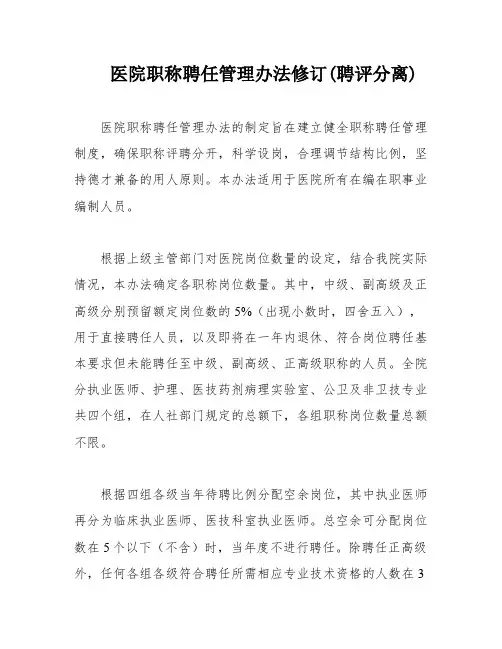 医院职称聘任管理办法修订(聘评分离)

医院职称聘任管理办法的制定旨在建立健全职称聘任管理制度，确保职称评聘分开，科学设岗，合理调节结构比例，坚持德才兼备的用人原则。本办法适用于医院所有在编在职事业编制人员。

根据上级主管部门对医院岗位数量的设定，结合我院实际情况，本办法确定各职称岗位数量。其中，中级、副高级及正高级分别预留额定岗位数的5%（出现小数时，四舍五入），用于直接聘任人员，以及即将在一年内退休、符合岗位聘任基本要求但未能聘任至中级、副高级、正高级职称的人员。全院分执业医师、护理、医技药剂病理实验室、公卫及非卫技专业共四个组，在人社部门规定的总额下，各组职称岗位数量总额不限。

根据四组各级当年待聘比例分配空余岗位，其中执业医师再分为临床执业医师、医技科室执业医师。总空余可分配岗位数在5个以下（不含）时，当年度不进行聘任。除聘任正高级外，任何各组各级符合聘任所需相应专业技术资格的人数在3